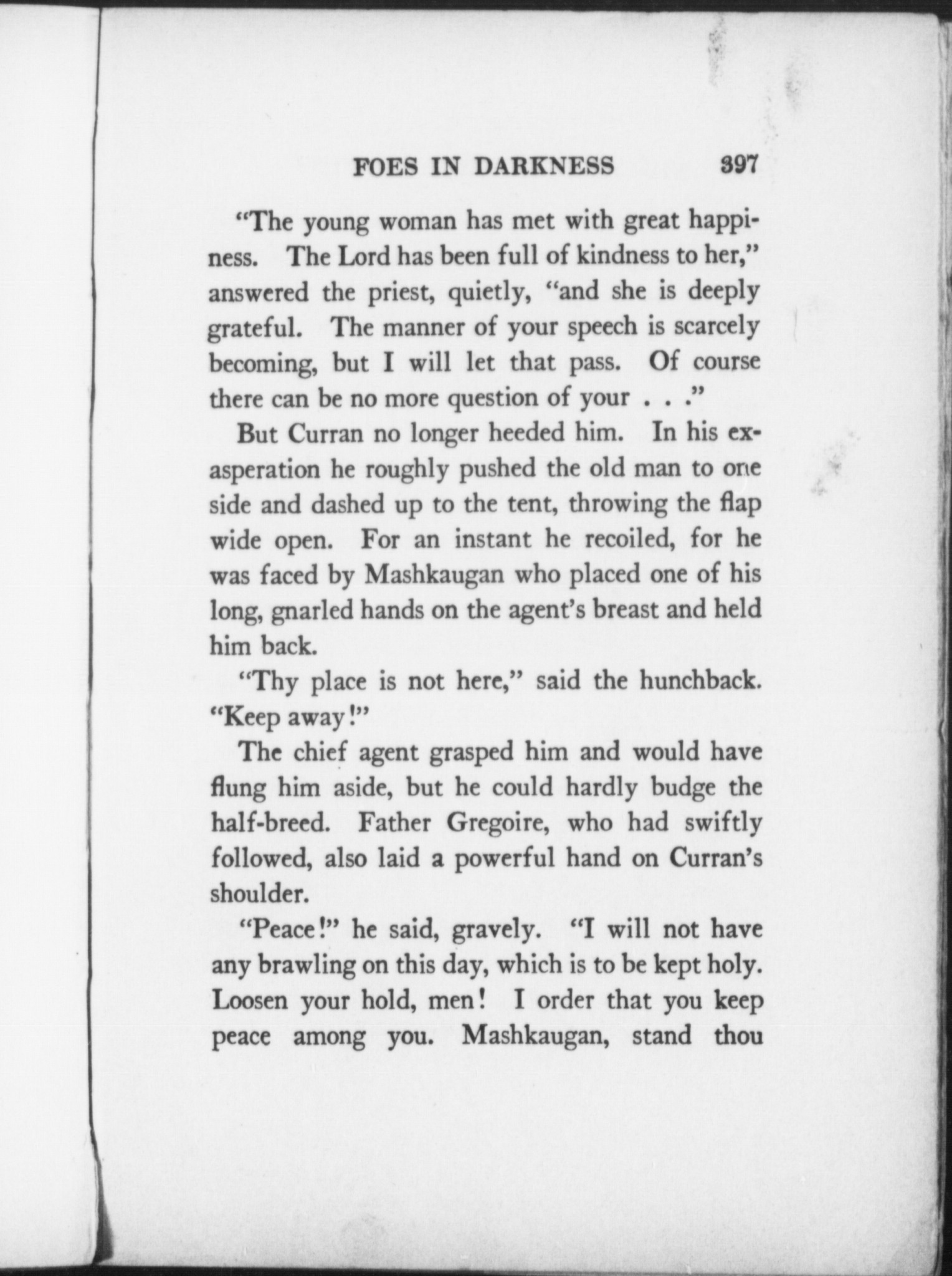 FOES IN DARKNESS 397

"The young woman has met with great happiness. The Lord has been full of kindness to her," answered the priest, quietly, "and she is deeply grateful. The manner of your speech is scarcely becoming, but I will let that pass. Of course there can be no more question of your . . ."

But Curran no longer heeded him. In his exasperation he roughly pushed the old man to one side and dashed up to the tent, throwing the flap wide open. For an instant he recoiled, for he was faced by Mashkaugan who placed one of his long, gnarled hands on the agent's breast and held him back.

"Thy place is not here," said the hunchback. "Keep away!"

The chief agent grasped him and would have flung him aside, but he could hardly budge the half-breed. Father Gregoire, who had swiftly followed, also laid a powerful hand on Curran's shoulder.

"Peace!" he said, gravely. "I will not have any brawling on this day, which is to be kept holy. Loosen your hold, men! I order that you keep peace among you. Mashkaugan, stand thou